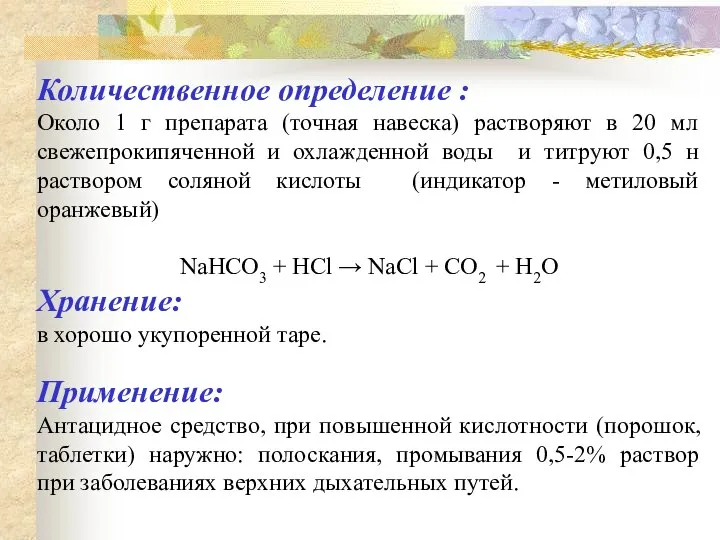 Количественное определение :
Около 1 г препарата (точная навеска) растворяют в 20 мл свежепрокипяченной и охлажденной воды и титруют 0,5 н раствором соляной кислоты (индикатор - метиловый оранжевый)

$NaHCO_3 + HCl \rightarrow NaCl + CO_2 + H_2O$

Хранение:
в хорошо укупоренной таре.

Применение:
Антацидное средство, при повышенной кислотности (порошок, таблетки) наружно: полоскания, промывания 0,5-2% раствор при заболеваниях верхних дыхательных путей.